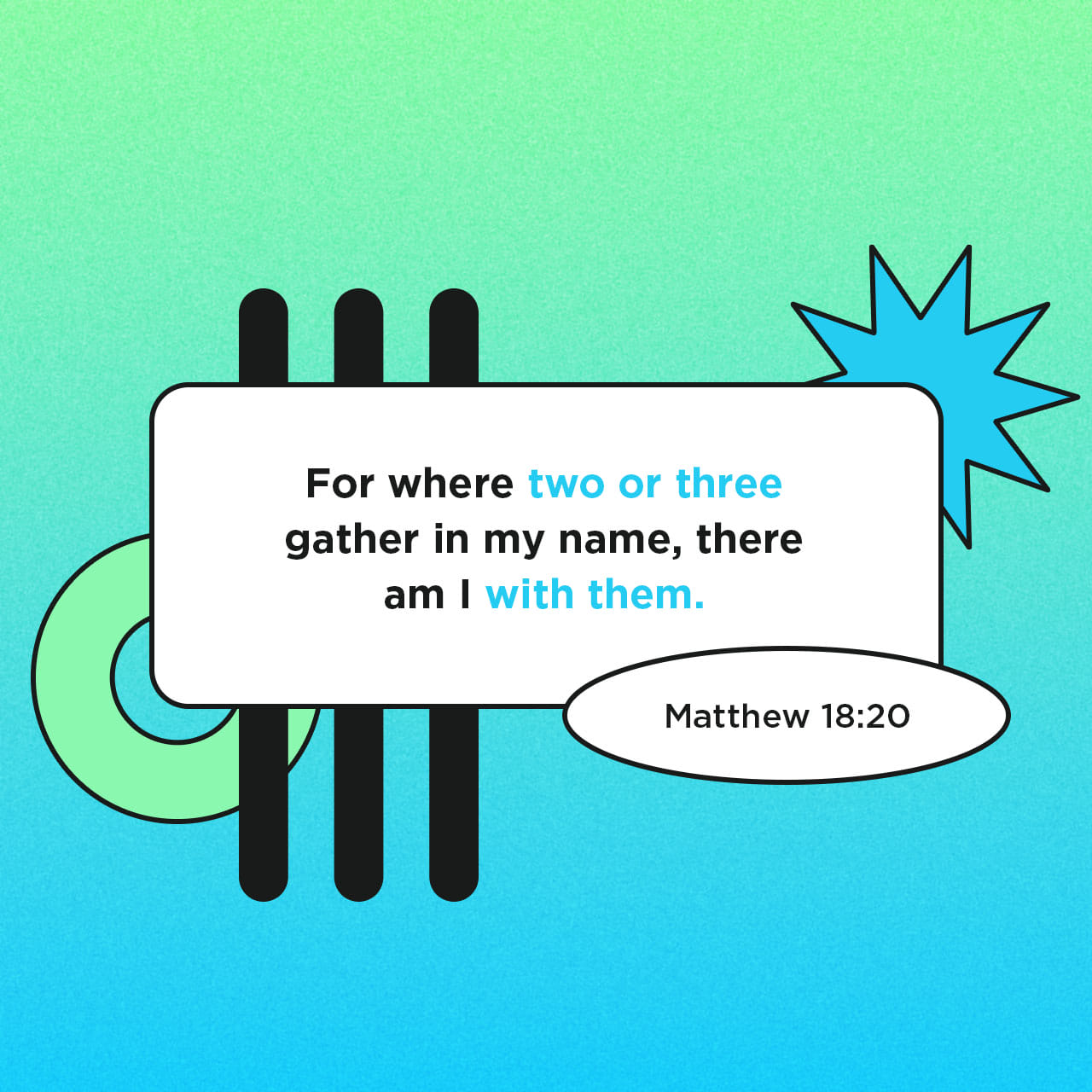 For where two or three gather in my name, there am I with them.

Matthew 18:20